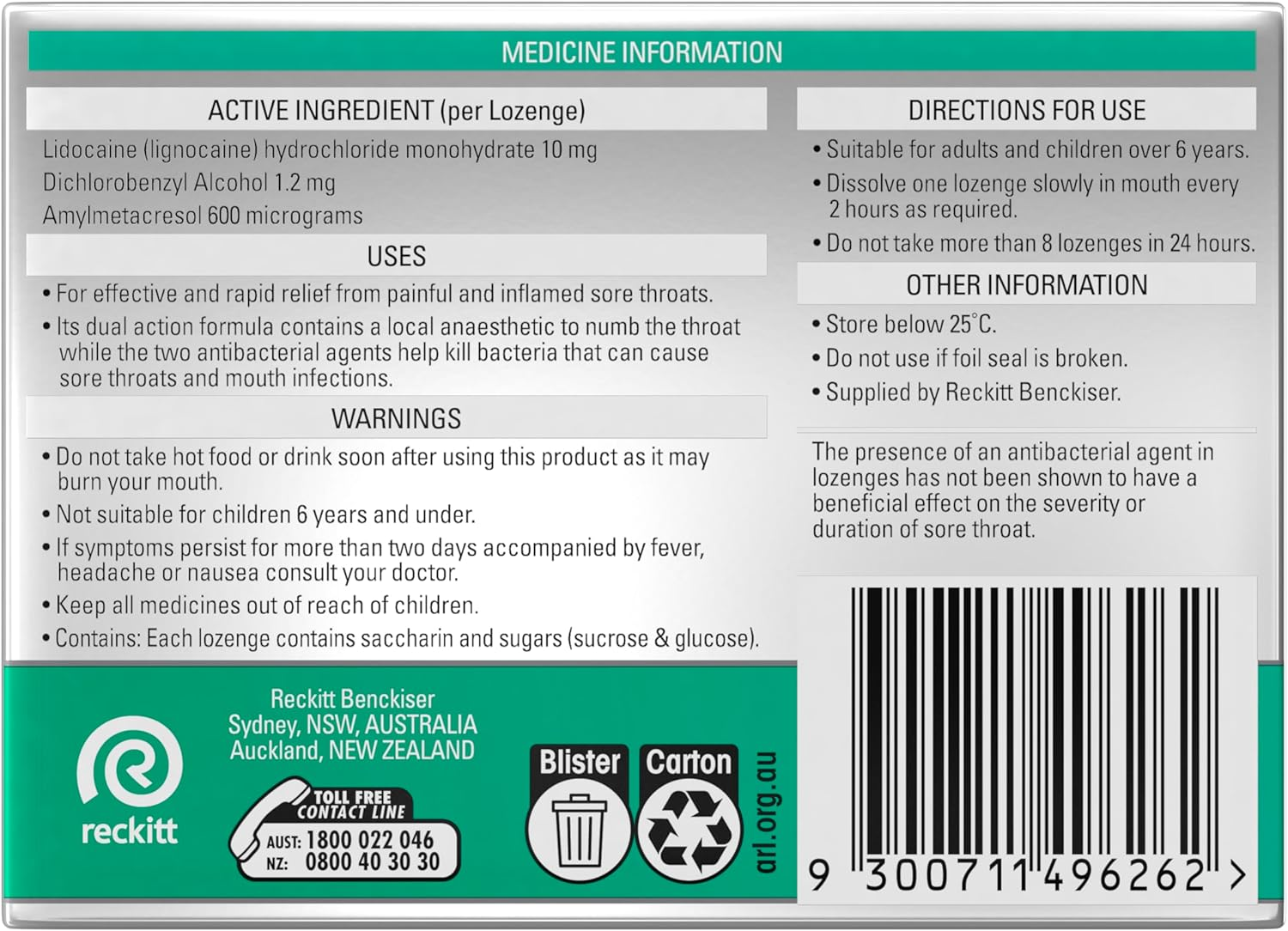 MEDICINE INFORMATION

ACTIVE INGREDIENT (per Lozenge)

Lidocaine (lignocaine) hydrochloride monohydrate 10 mg
Dichlorobenzyl Alcohol 1.2 mg
Amylmetacresol 600 micrograms

USES

• For effective and rapid relief from painful and inflamed sore throats.
• Its dual action formula contains a local anaesthetic to numb the throat while the two antibacterial agents help kill bacteria that can cause sore throats and mouth infections.

WARNINGS

• Do not take hot food or drink soon after using this product as it may burn your mouth.
• Not suitable for children 6 years and under.
• If symptoms persist for more than two days accompanied by fever, headache or nausea consult your doctor.
• Keep all medicines out of reach of children.
• Contains: Each lozenge contains saccharin and sugars (sucrose & glucose).

DIRECTIONS FOR USE

• Suitable for adults and children over 6 years.
• Dissolve one lozenge slowly in mouth every 2 hours as required.
• Do not take more than 8 lozenges in 24 hours.

OTHER INFORMATION

• Store below 25°C.
• Do not use if foil seal is broken.
• Supplied by Reckitt Benckiser.

The presence of an antibacterial agent in lozenges has not been shown to have a beneficial effect on the severity or duration of sore throat.

reckitt

Reckitt Benckiser
Sydney, NSW, AUSTRALIA
Auckland, NEW ZEALAND

TOLL FREE CONTACT LINE
AUST: 1800 022 046
NZ: 0800 40 30 30

Blister
Carton
arl.org.au

9 300711 496262 >